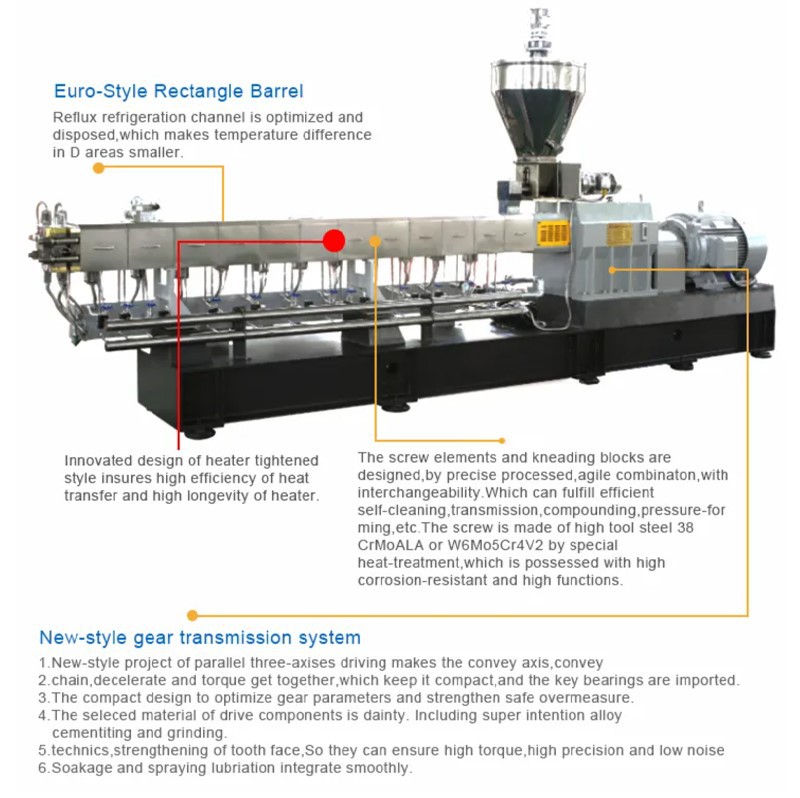 Euro-Style Rectangle Barrel

Reflux refrigeration channel is optimized and disposed,which makes temperature difference in D areas smaller.

Innovated design of heater tightened style insures high efficiency of heat transfer and high longevity of heater.

The screw elements and kneading blocks are designed,by precise processed,agile combinaton,with interchangeability.Which can fulfill efficient self-cleaning,transmission,compounding,pressure-forming,etc.The screw is made of high tool steel 38 CrMoALA or W6Mo5Cr4V2 by special heat-treatment,which is possessed with high corrosion-resistant and high functions.

New-style gear transmission system

1.New-style project of parallel three-axises driving makes the convey axis,convey
2.chain,decelerate and torque get together,which keep it compact,and the key bearings are imported.
3.The compact design to optimize gear parameters and strengthen safe overmeasure.
4.The seleced material of drive components is dainty. Including super intention alloy cementiting and grinding.
5.technics,strengthening of tooth face,So they can ensure high torque,high precision and low noise
6.Soakage and spraying lubriation integrate smoothly.